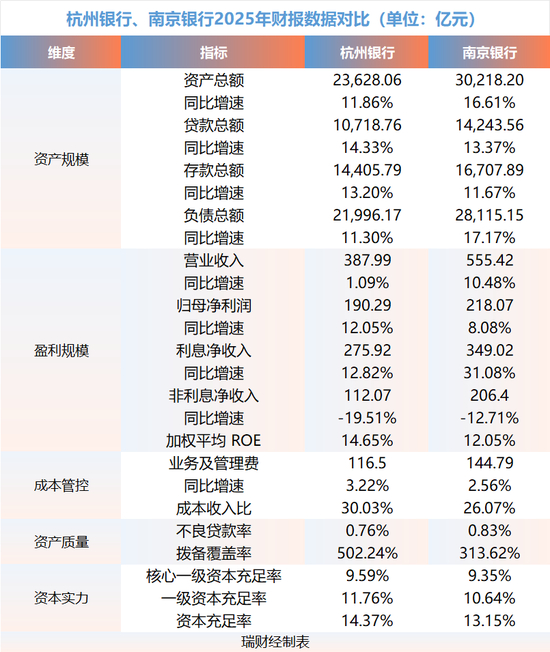 杭州银行、南京银行2025年财报数据对比（单位：亿元）

| 维度 | 指标 | 杭州银行 | 南京银行 |
|---|---|---|---|
| 资产规模 | 资产总额 | 23,628.06 | 30,218.20 |
| | 同比增速 | 11.86% | 16.61% |
| | 贷款总额 | 10,718.76 | 14,243.56 |
| | 同比增速 | 14.33% | 13.37% |
| | 存款总额 | 14,405.79 | 16,707.89 |
| | 同比增速 | 13.20% | 11.67% |
| | 负债总额 | 21,996.17 | 28,115.15 |
| | 同比增速 | 11.30% | 17.17% |
| 盈利规模 | 营业收入 | 387.99 | 555.42 |
| | 同比增速 | 1.09% | 10.48% |
| | 归母净利润 | 190.29 | 218.07 |
| | 同比增速 | 12.05% | 8.08% |
| | 利息净收入 | 275.92 | 349.02 |
| | 同比增速 | 12.82% | 31.08% |
| | 非利息净收入 | 112.07 | 206.4 |
| | 同比增速 | -19.51% | -12.71% |
| | 加权平均 ROE | 14.65% | 12.05% |
| 成本管控 | 业务及管理费 | 116.5 | 144.79 |
| | 同比增速 | 3.22% | 2.56% |
| | 成本收入比 | 30.03% | 26.07% |
| 资产质量 | 不良贷款率 | 0.76% | 0.83% |
| | 拨备覆盖率 | 502.24% | 313.62% |
| 资本实力 | 核心一级资本充足率 | 9.59% | 9.35% |
| | 一级资本充足率 | 11.76% | 10.64% |
| | 资本充足率 | 14.37% | 13.15% |

瑞财经制表